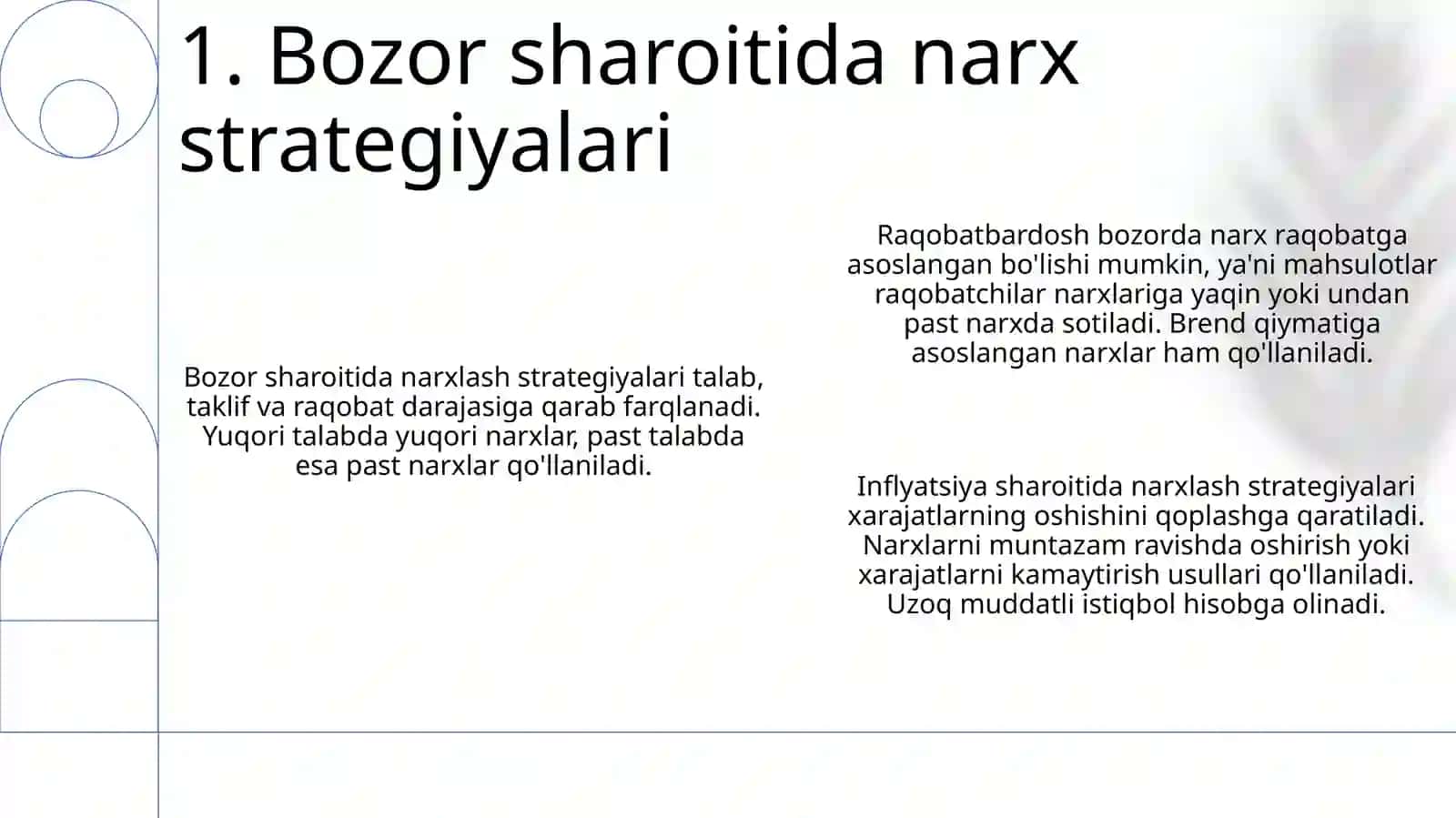 1. Bozor sharoitida narx strategiyalari

Bozor sharoitida narxlash strategiyalari talab, taklif va raqobat darajasiga qarab farqlanadi. Yuqori talabda yuqori narxlar, past talabda esa past narxlar qo'llaniladi.

Raqobatbardosh bozorda narx raqobatga asoslangan bo'lishi mumkin, ya'ni mahsulotlar raqobatchilar narxlariga yaqin yoki undan past narxda sotiladi. Brend qiymatiga asoslangan narxlar ham qo'llaniladi.

Inflyatsiya sharoitida narxlash strategiyalari xarajatlarning oshishini qoplashga qaratiladi. Narxlarni muntazam ravishda oshirish yoki xarajatlarni kamaytirish usullari qo'llaniladi. Uzoq muddatli istiqbol hisobga olinadi.